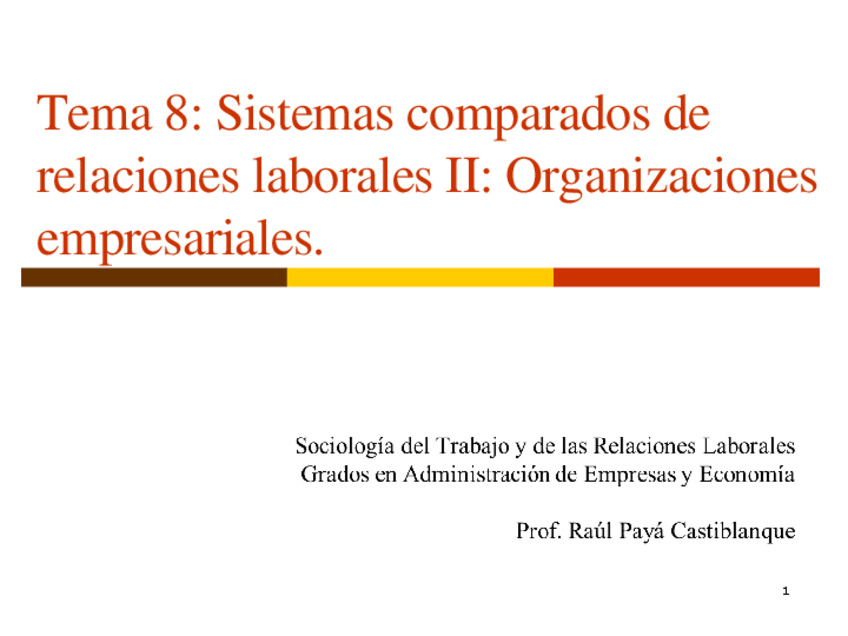 Tema 8: Sistemas comparados de relaciones laborales II: Organizaciones empresariales.

Sociología del Trabajo y de las Relaciones Laborales
Grados en Administración de Empresas y Economía

Prof. Raúl Payá Castiblanque

1